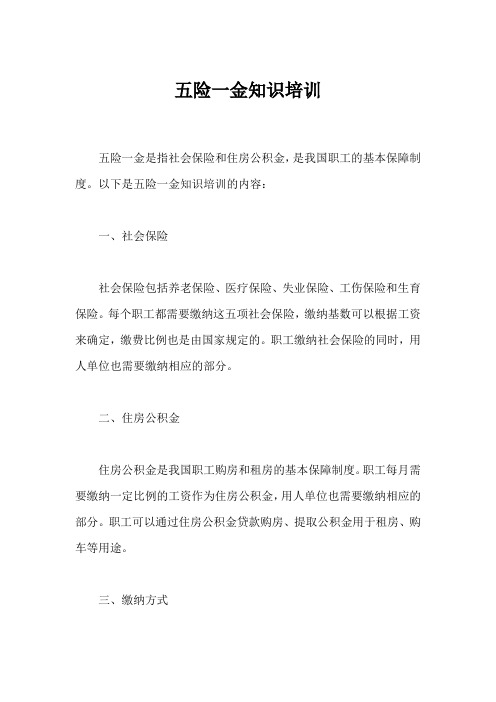 五险一金知识培训

五险一金是指社会保险和住房公积金，是我国职工的基本保障制度。以下是五险一金知识培训的内容：

一、社会保险

社会保险包括养老保险、医疗保险、失业保险、工伤保险和生育保险。每个职工都需要缴纳这五项社会保险，缴纳基数可以根据工资来确定，缴费比例也是由国家规定的。职工缴纳社会保险的同时，用人单位也需要缴纳相应的部分。

二、住房公积金

住房公积金是我国职工购房和租房的基本保障制度。职工每月需要缴纳一定比例的工资作为住房公积金，用人单位也需要缴纳相应的部分。职工可以通过住房公积金贷款购房、提取公积金用于租房、购车等用途。

三、缴纳方式